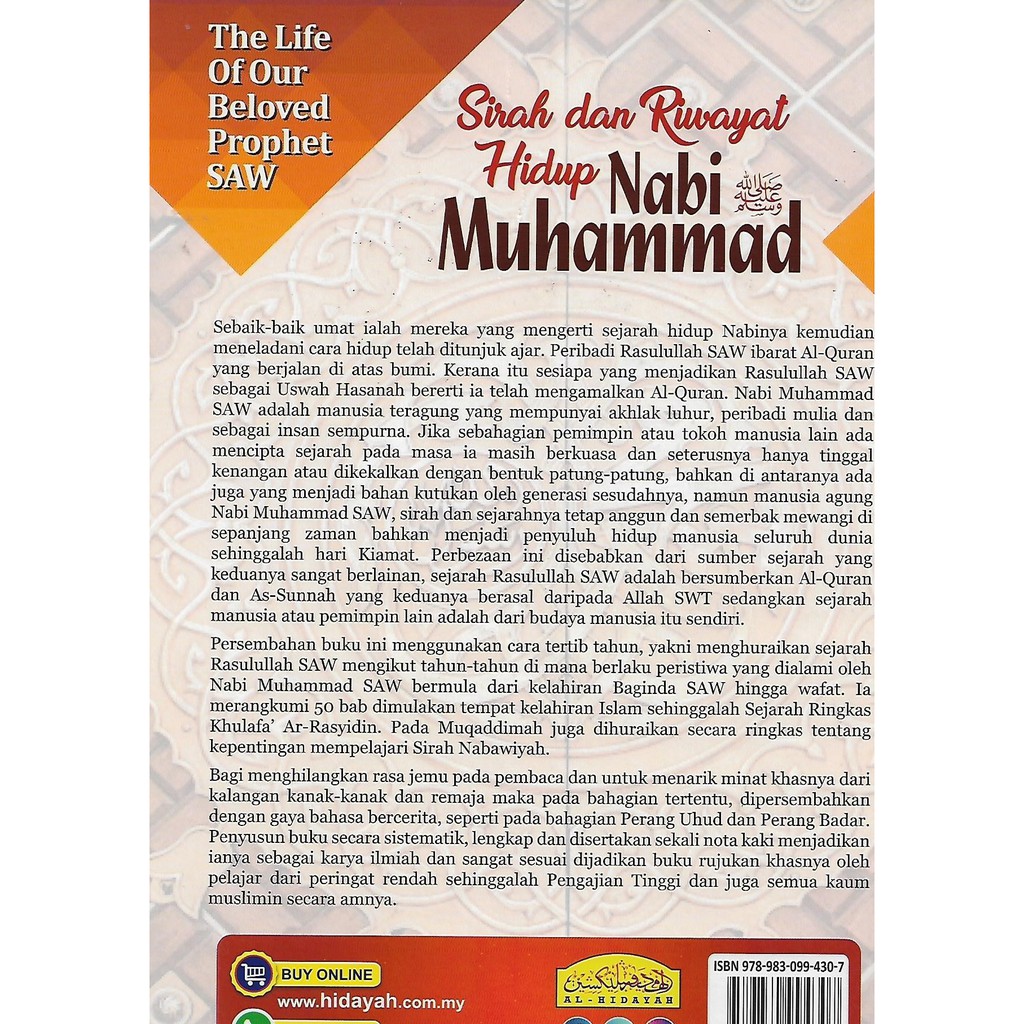 The Life Of Our Beloved Prophet SAW

Sirah dan Riwayat Hidup Nabi ﷺ Muhammad

Sebaik-baik umat ialah mereka yang mengerti sejarah hidup Nabinya kemudian meneladani cara hidup telah ditunjuk ajar. Peribadi Rasulullah SAW ibarat Al-Quran yang berjalan di atas bumi. Kerana itu sesiapa yang menjadikan Rasulullah SAW sebagai Uswah Hasanah bererti ia telah mengamalkan Al-Quran. Nabi Muhammad SAW adalah manusia teragung yang mempunyai akhlak luhur, peribadi mulia dan sebagai insan sempurna. Jika sebahagian pemimpin atau tokoh manusia lain ada mencipta sejarah pada masa ia masih berkuasa dan seterusnya hanya tinggal kenangan atau dikekalkan dengan bentuk patung-patung, bahkan di antaranya ada juga yang menjadi bahan kutukan oleh generasi sesudahnya, namun manusia agung Nabi Muhammad SAW, sirah dan sejarahnya tetap anggun dan semerbak mewangi di sepanjang zaman bahkan menjadi penyuluh hidup manusia seluruh dunia sehinggalah hari Kiamat. Perbezaan ini disebabkan dari sumber sejarah yang keduanya sangat berlainan, sejarah Rasulullah SAW adalah bersumberkan Al-Quran dan As-Sunnah yang keduanya berasal daripada Allah SWT sedangkan sejarah manusia atau pemimpin lain adalah dari budaya manusia itu sendiri.

Persembahan buku ini menggunakan cara tertib tahun, yakni menghuraikan sejarah Rasulullah SAW mengikut tahun-tahun di mana berlaku peristiwa yang dialami oleh Nabi Muhammad SAW bermula dari kelahiran Baginda SAW hingga wafat. Ia merangkumi 50 bab dimulakan tempat kelahiran Islam sehinggalah Sejarah Ringkas Khulafa' Ar-Rasyidin. Pada Muqaddimah juga dihuraikan secara ringkas tentang kepentingan mempelajari Sirah Nabawiyah.

Bagi menghilangkan rasa jemu pada pembaca dan untuk menarik minat khasnya dari kalangan kanak-kanak dan remaja maka pada bahagian tertentu, dipersembahkan dengan gaya bahasa bercerita, seperti pada bahagian Perang Uhud dan Perang Badar. Penyusun buku secara sistematik, lengkap dan disertakan sekali nota kaki menjadikan ianya sebagai karya ilmiah dan sangat sesuai dijadikan buku rujukan khasnya oleh pelajar dari peringat rendah sehinggalah Pengajian Tinggi dan juga semua kaum muslimin secara amnya.

BUY ONLINE
www.hidayah.com.my

AL-HIDAYAH

ISBN 978-983-099-430-7